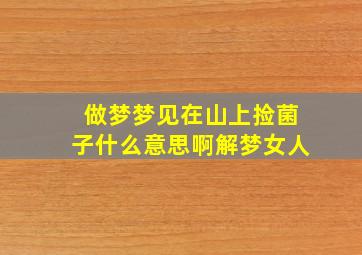 做梦梦见在山上捡菌子什么意思啊解梦女人